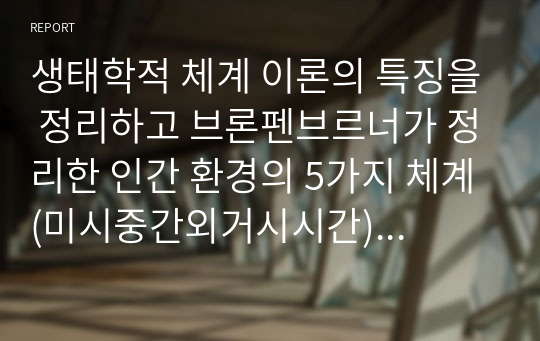 REPORT

생태학적 체계 이론의 특징을 정리하고 브론펜브르너가 정리한 인간 환경의 5가지 체계(미시중간외거시시간)…